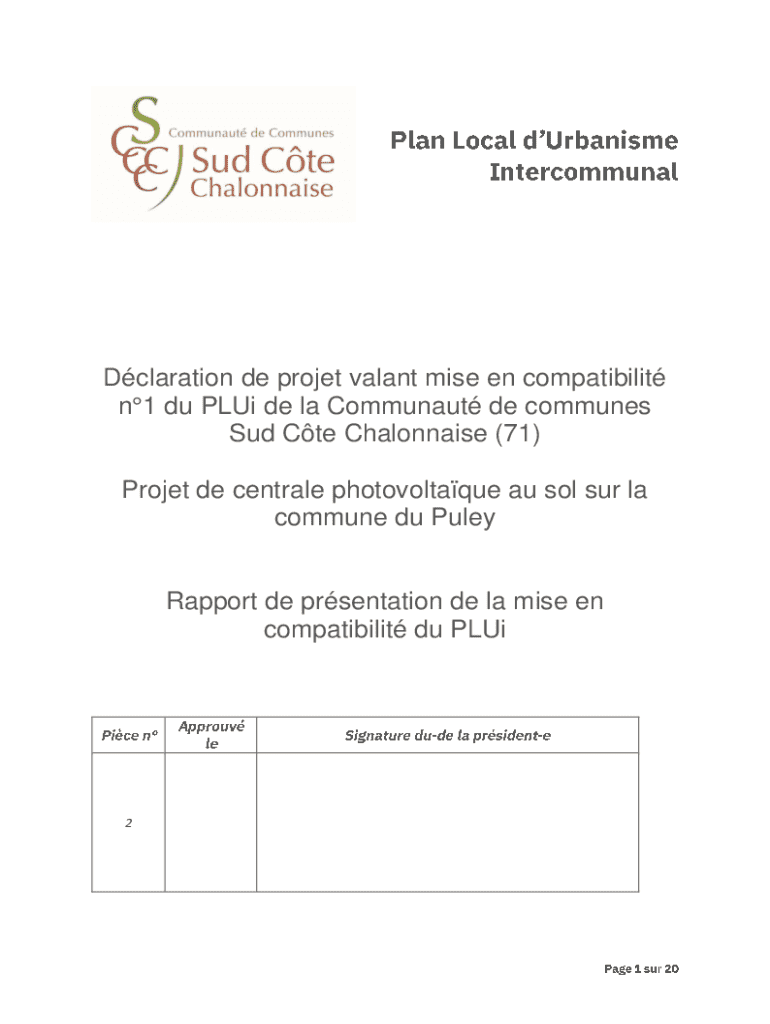 Communauté de Communes
Sud Côte
Chalonnaise

Plan Local d'Urbanisme Intercommunal

Déclaration de projet valant mise en compatibilité n°1 du PLUi de la Communauté de communes Sud Côte Chalonnaise (71)

Projet de centrale photovoltaïque au sol sur la commune du Puley

Rapport de présentation de la mise en compatibilité du PLUi

| Pièce n° | Approuvé le | Signature du-de la président-e |
|---|---|---|
| 2 | | |

Page 1 sur 20